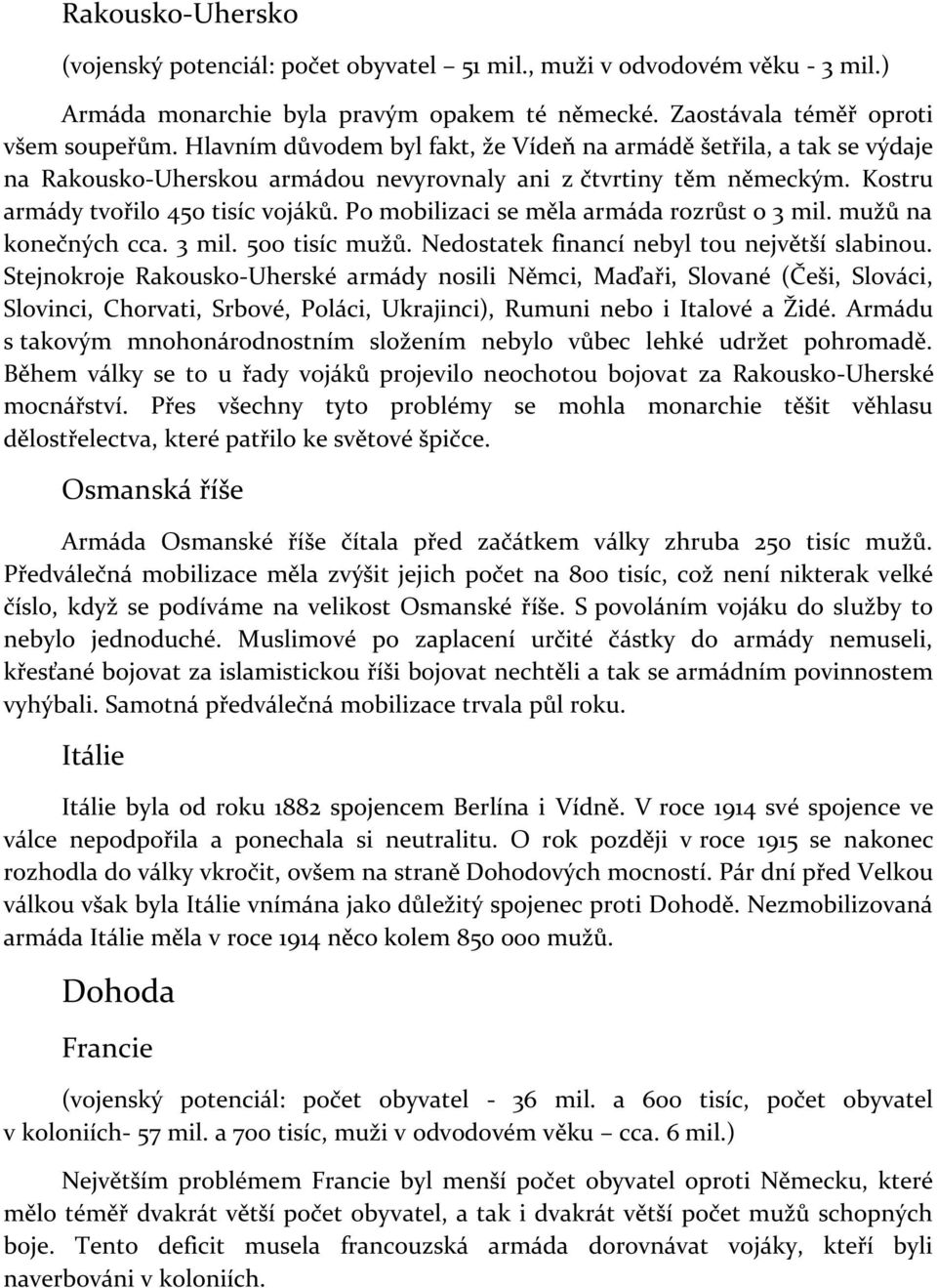 Rakousko-Uhersko

(vojenský potenciál: počet obyvatel – 51 mil., muži v odvodovém věku - 3 mil.)

Armáda monarchie byla pravým opakem té německé. Zaostávala téměř oproti všem soupeřům. Hlavním důvodem byl fakt, že Vídeň na armádě šetřila, a tak se výdaje na Rakousko-Uherskou armádou nevyrovnaly ani z čtvrtiny těm německým. Kostru armády tvořilo 450 tisíc vojáků. Po mobilizaci se měla armáda rozrůst o 3 mil. mužů na konečných cca. 3 mil. 500 tisíc mužů. Nedostatek financí nebyl tou největší slabinou. Stejnokroje Rakousko-Uherské armády nosili Němci, Maďaři, Slované (Češi, Slováci, Slovinci, Chorvati, Srbové, Poláci, Ukrajinci), Rumuni nebo i Italové a Židé. Armádu s takovým mnohonárodnostním složením nebylo vůbec lehké udržet pohromadě. Během války se to u řady vojáků projevilo neochotou bojovat za Rakousko-Uherské mocnářství. Přes všechny tyto problémy se mohla monarchie těšit věhlasu dělostřelectva, které patřilo ke světové špičce.

Osmanská říše

Armáda Osmanské říše čítala před začátkem války zhruba 250 tisíc mužů. Předválečná mobilizace měla zvýšit jejich počet na 800 tisíc, což není nikterak velké číslo, když se podíváme na velikost Osmanské říše. S povoláním vojáku do služby to nebylo jednoduché. Muslimové po zaplacení určité částky do armády nemuseli, křesťané bojovat za islamistickou říši bojovat nechtěli a tak se armádním povinnostem vyhýbali. Samotná předválečná mobilizace trvala půl roku.

Itálie

Itálie byla od roku 1882 spojencem Berlína i Vídně. V roce 1914 své spojence ve válce nepodpořila a ponechala si neutralitu. O rok později v roce 1915 se nakonec rozhodla do války vkročit, ovšem na straně Dohodových mocností. Pár dní před Velkou válkou však byla Itálie vnímána jako důležitý spojenec proti Dohodě. Nezmobilizovaná armáda Itálie měla v roce 1914 něco kolem 850 000 mužů.

Dohoda

Francie

(vojenský potenciál: počet obyvatel - 36 mil. a 600 tisíc, počet obyvatel v koloniích- 57 mil. a 700 tisíc, muži v odvodovém věku – cca. 6 mil.)

Největším problémem Francie byl menší počet obyvatel oproti Německu, které mělo téměř dvakrát větší počet obyvatel, a tak i dvakrát větší počet mužů schopných boje. Tento deficit musela francouzská armáda dorovnávat vojáky, kteří byli naverbováni v koloniích.